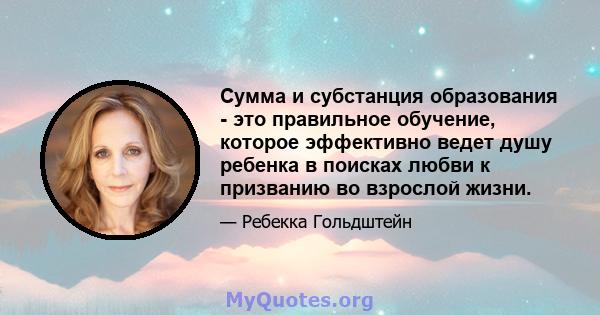 Сумма и субстанция образования - это правильное обучение, которое эффективно ведет душу ребенка в поисках любви к призванию во взрослой жизни.

— Ребекка Гольдштейн

MyQuotes.org